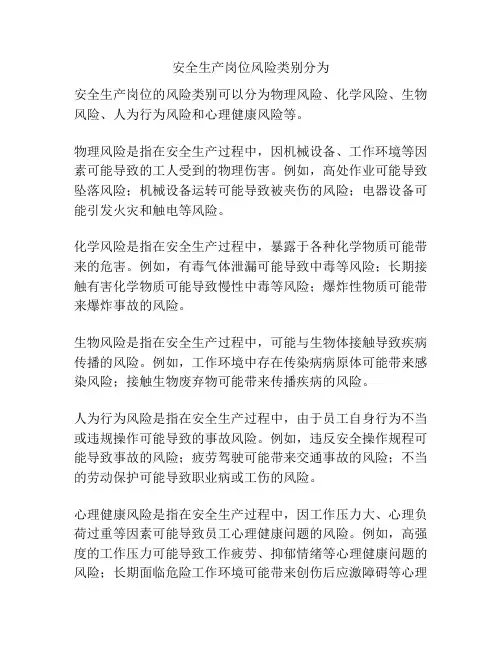 安全生产岗位风险类别分为

安全生产岗位的风险类别可以分为物理风险、化学风险、生物风险、人为行为风险和心理健康风险等。

物理风险是指在安全生产过程中，因机械设备、工作环境等因素可能导致的工人受到的物理伤害。例如，高处作业可能导致坠落风险；机械设备运转可能导致被夹伤的风险；电器设备可能引发火灾和触电等风险。

化学风险是指在安全生产过程中，暴露于各种化学物质可能带来的危害。例如，有毒气体泄漏可能导致中毒等风险；长期接触有害化学物质可能导致慢性中毒等风险；爆炸性物质可能带来爆炸事故的风险。

生物风险是指在安全生产过程中，可能与生物体接触导致疾病传播的风险。例如，工作环境中存在传染病病原体可能带来感染风险；接触生物废弃物可能带来传播疾病的风险。

人为行为风险是指在安全生产过程中，由于员工自身行为不当或违规操作可能导致的事故风险。例如，违反安全操作规程可能导致事故的风险；疲劳驾驶可能带来交通事故的风险；不当的劳动保护可能导致职业病或工伤的风险。

心理健康风险是指在安全生产过程中，因工作压力大、心理负荷过重等因素可能导致员工心理健康问题的风险。例如，高强度的工作压力可能导致工作疲劳、抑郁情绪等心理健康问题的风险；长期面临危险工作环境可能带来创伤后应激障碍等心理